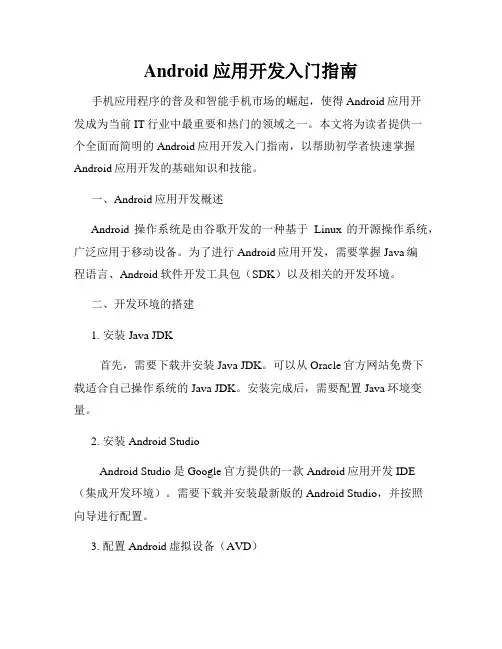 Android 应用开发入门指南

手机应用程序的普及和智能手机市场的崛起，使得 Android 应用开发成为当前 IT 行业中最重要和热门的领域之一。本文将为读者提供一个全面而简明的 Android 应用开发入门指南，以帮助初学者快速掌握 Android 应用开发的基础知识和技能。

一、Android 应用开发概述

Android 操作系统是由谷歌开发的一种基于 Linux 的开源操作系统，广泛应用于移动设备。为了进行 Android 应用开发，需要掌握 Java 编程语言、Android 软件开发工具包（SDK）以及相关的开发环境。

二、开发环境的搭建

1. 安装 Java JDK

首先，需要下载并安装 Java JDK。可以从 Oracle 官方网站免费下载适合自己操作系统的 Java JDK。安装完成后，需要配置 Java 环境变量。

2. 安装 Android Studio

Android Studio 是 Google 官方提供的一款 Android 应用开发 IDE（集成开发环境）。需要下载并安装最新版的 Android Studio，并按照向导进行配置。

3. 配置 Android 虚拟设备（AVD）